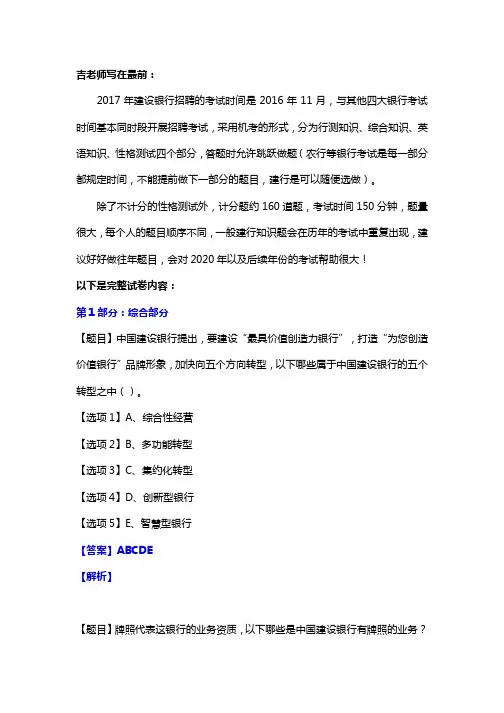 吉老师写在最前：

2017 年建设银行招聘的考试时间是 2016 年 11 月，与其他四大银行考试时间基本同时段开展招聘考试，采用机考的形式，分为行测知识、综合知识、英语知识、性格测试四个部分，答题时允许跳跃做题（农行等银行考试是每一部分都规定时间，不能提前做下一部分的题目，建行是可以随便选做）。

除了不计分的性格测试外，计分题约 160 道题，考试时间 150 分钟，题量很大，每个人的题目顺序不同，一般建行知识题会在历年的考试中重复出现，建议好好做往年题目，会对 2020 年以及后续年份的考试帮助很大！

以下是完整试卷内容：

第 1 部分：综合部分

【题目】中国建设银行提出，要建设“最具价值创造力银行”，打造“为您创造价值银行”品牌形象，加快向五个方向转型，以下哪些属于中国建设银行的五个转型之中（ ）。

【选项 1】A、综合性经营

【选项 2】B、多功能转型

【选项 3】C、集约化转型

【选项 4】D、创新型银行

【选项 5】E、智慧型银行

【答案】ABCDE

【解析】

【题目】牌照代表这银行的业务资质，以下哪些是中国建设银行有牌照的业务？